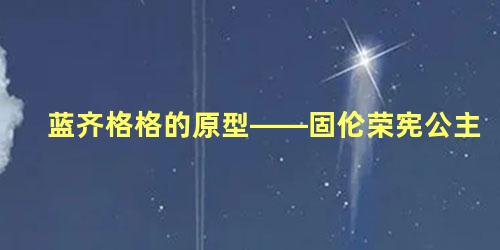 蓝齐格格的原型——固伦荣宪公主